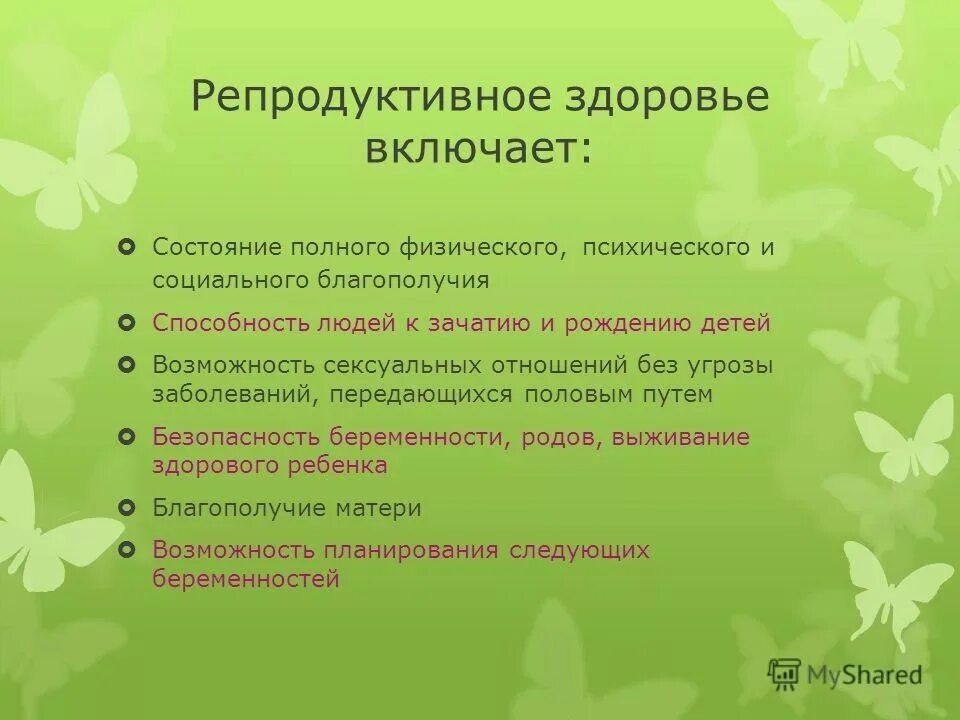 Репродуктивное здоровье включает:

Состояние полного физического, психического и социального благополучия

Способность людей к зачатию и рождению детей

Возможность сексуальных отношений без угрозы заболеваний, передающихся половым путем

Безопасность беременности, родов, выживание здорового ребенка

Благополучие матери

Возможность планирования следующих беременностей

MyShared